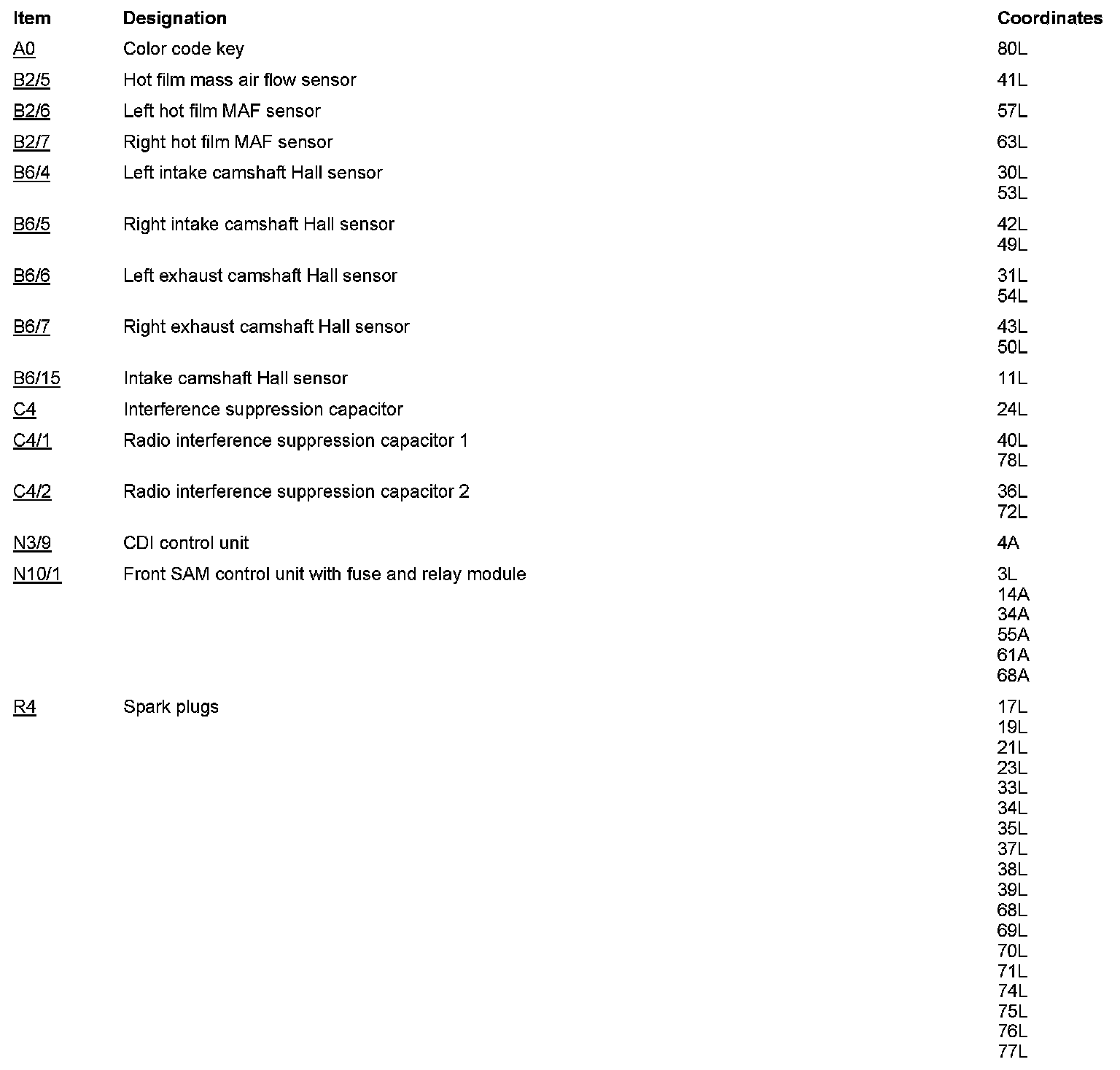 | Item | Designation | Coordinates |
|---|---|---|
| A0 | Color code key | 80L |
| B2/5 | Hot film mass air flow sensor | 41L |
| B2/6 | Left hot film MAF sensor | 57L |
| B2/7 | Right hot film MAF sensor | 63L |
| B6/4 | Left intake camshaft Hall sensor | 30L 53L |
| B6/5 | Right intake camshaft Hall sensor | 42L 49L |
| B6/6 | Left exhaust camshaft Hall sensor | 31L 54L |
| B6/7 | Right exhaust camshaft Hall sensor | 43L 50L |
| B6/15 | Intake camshaft Hall sensor | 11L |
| C4 | Interference suppression capacitor | 24L |
| C4/1 | Radio interference suppression capacitor 1 | 40L 78L |
| C4/2 | Radio interference suppression capacitor 2 | 36L 72L |
| N3/9 | CDI control unit | 4A |
| N10/1 | Front SAM control unit with fuse and relay module | 3L 14A 34A 55A 61A 68A |
| R4 | Spark plugs | 17L 19L 21L 23L 33L 34L 35L 37L 38L 39L 68L 69L 70L 71L 74L 75L 76L 77L |